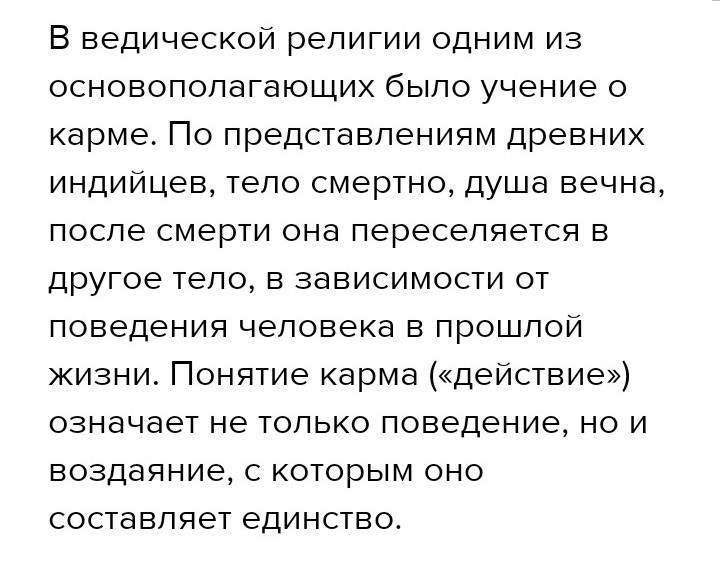 В ведической религии одним из основополагающих было учение о карме. По представлениям древних индийцев, тело смертно, душа вечна, после смерти она переселяется в другое тело, в зависимости от поведения человека в прошлой жизни. Понятие карма («действие») означает не только поведение, но и воздаяние, с которым оно составляет единство.